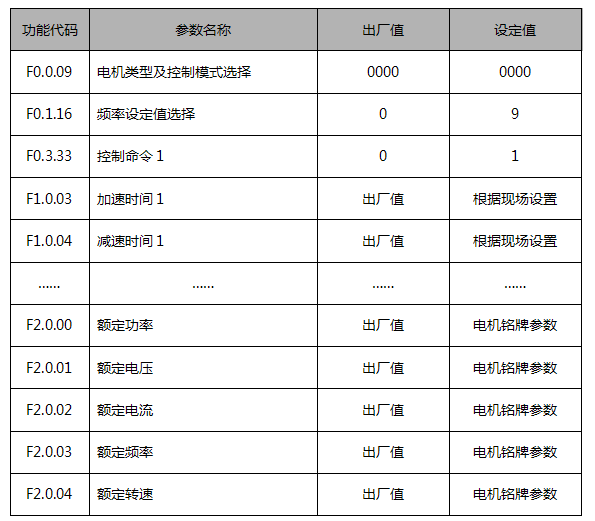 | 功能代码 | 参数名称 | 出厂值 | 设定值 |
|---|---|---|---|
| F0.0.09 | 电机类型及控制模式选择 | 0000 | 0000 |
| F0.1.16 | 频率设定值选择 | 0 | 9 |
| F0.3.33 | 控制命令 1 | 0 | 1 |
| F1.0.03 | 加速时间 1 | 出厂值 | 根据现场设置 |
| F1.0.04 | 减速时间 1 | 出厂值 | 根据现场设置 |
| ...... | ...... | ...... | ...... |
| F2.0.00 | 额定功率 | 出厂值 | 电机铭牌参数 |
| F2.0.01 | 额定电压 | 出厂值 | 电机铭牌参数 |
| F2.0.02 | 额定电流 | 出厂值 | 电机铭牌参数 |
| F2.0.03 | 额定频率 | 出厂值 | 电机铭牌参数 |
| F2.0.04 | 额定转速 | 出厂值 | 电机铭牌参数 |